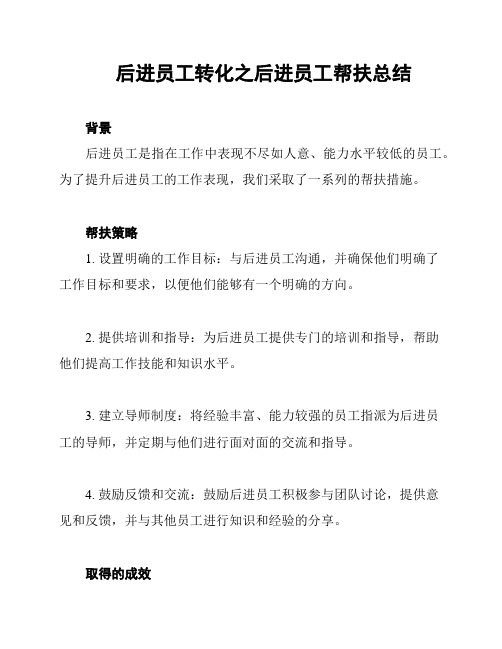 后进员工转化之后进员工帮扶总结

背景

后进员工是指在工作中表现不尽如人意、能力水平较低的员工。为了提升后进员工的工作表现，我们采取了一系列的帮扶措施。

帮扶策略

1. 设置明确的工作目标：与后进员工沟通，并确保他们明确了工作目标和要求，以便他们能够有一个明确的方向。

2. 提供培训和指导：为后进员工提供专门的培训和指导，帮助他们提高工作技能和知识水平。

3. 建立导师制度：将经验丰富、能力较强的员工指派为后进员工的导师，并定期与他们进行面对面的交流和指导。

4. 鼓励反馈和交流：鼓励后进员工积极参与团队讨论，提供意见和反馈，并与其他员工进行知识和经验的分享。

取得的成效